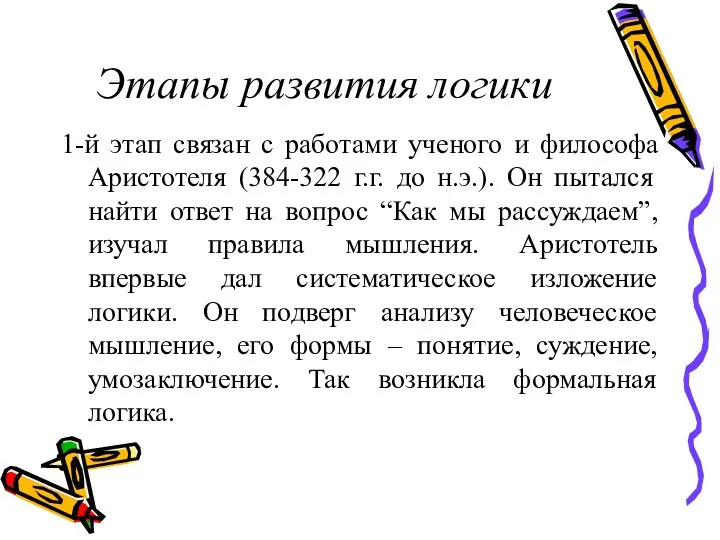 Этапы развития логики

1-й этап связан с работами ученого и философа Аристотеля (384-322 г.г. до н.э.). Он пытался найти ответ на вопрос “Как мы рассуждаем”, изучал правила мышления. Аристотель впервые дал систематическое изложение логики. Он подверг анализу человеческое мышление, его формы – понятие, суждение, умозаключение. Так возникла формальная логика.